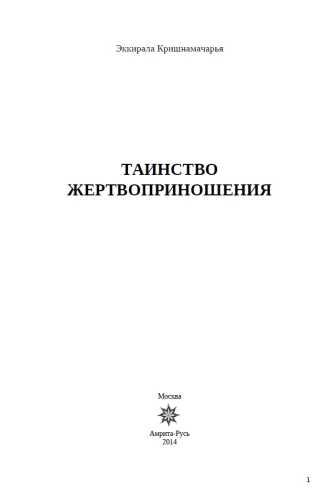 Эккирала Кришнамачарья

ТАИНСТВО ЖЕРТВОПРИНОШЕНИЯ

Москва

Амрита-Русь
2014

1